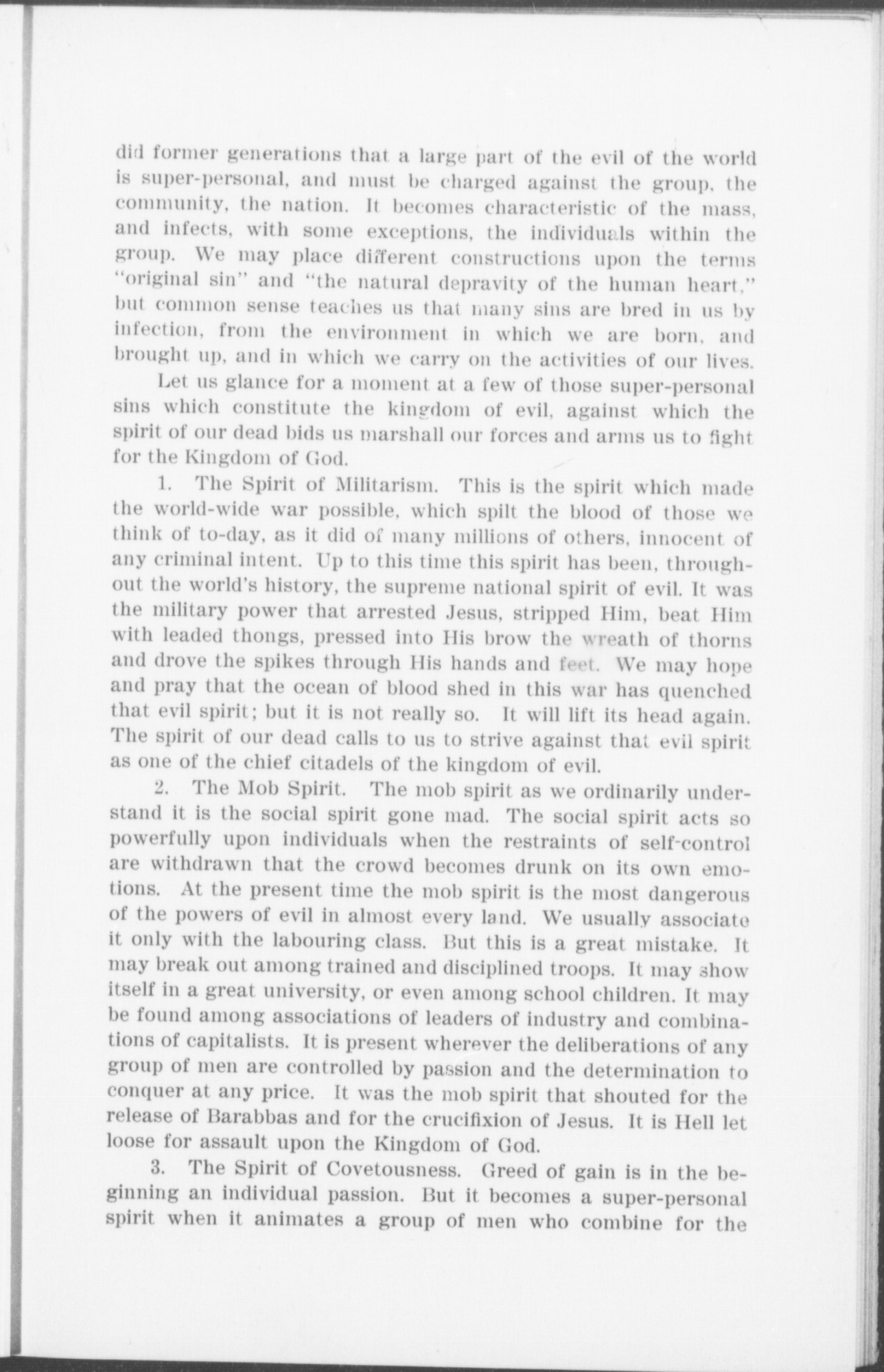 did former generations that a large part of the evil of the world is super-personal, and must be charged against the group, the community, the nation. It becomes characteristic of the mass, and infects, with some exceptions, the individuals within the group. We may place different constructions upon the terms "original sin" and "the natural depravity of the human heart," but common sense teaches us that many sins are bred in us by infection, from the environment in which we are born, and brought up, and in which we carry on the activities of our lives.

Let us glance for a moment at a few of those super-personal sins which constitute the kingdom of evil, against which the spirit of our dead bids us marshall our forces and arms us to fight for the Kingdom of God.

1. The Spirit of Militarism. This is the spirit which made the world-wide war possible, which spilt the blood of those we think of to-day, as it did of many millions of others, innocent of any criminal intent. Up to this time this spirit has been, throughout the world's history, the supreme national spirit of evil. It was the military power that arrested Jesus, stripped Him, beat Him with leaded thongs, pressed into His brow the wreath of thorns and drove the spikes through His hands and feet. We may hope and pray that the ocean of blood shed in this war has quenched that evil spirit; but it is not really so. It will lift its head again. The spirit of our dead calls to us to strive against that evil spirit as one of the chief citadels of the kingdom of evil.

2. The Mob Spirit. The mob spirit as we ordinarily understand it is the social spirit gone mad. The social spirit acts so powerfully upon individuals when the restraints of self-control are withdrawn that the crowd becomes drunk on its own emotions. At the present time the mob spirit is the most dangerous of the powers of evil in almost every land. We usually associate it only with the labouring class. But this is a great mistake. It may break out among trained and disciplined troops. It may show itself in a great university, or even among school children. It may be found among associations of leaders of industry and combinations of capitalists. It is present wherever the deliberations of any group of men are controlled by passion and the determination to conquer at any price. It was the mob spirit that shouted for the release of Barabbas and for the crucifixion of Jesus. It is Hell let loose for assault upon the Kingdom of God.

3. The Spirit of Covetousness. Greed of gain is in the beginning an individual passion. But it becomes a super-personal spirit when it animates a group of men who combine for the